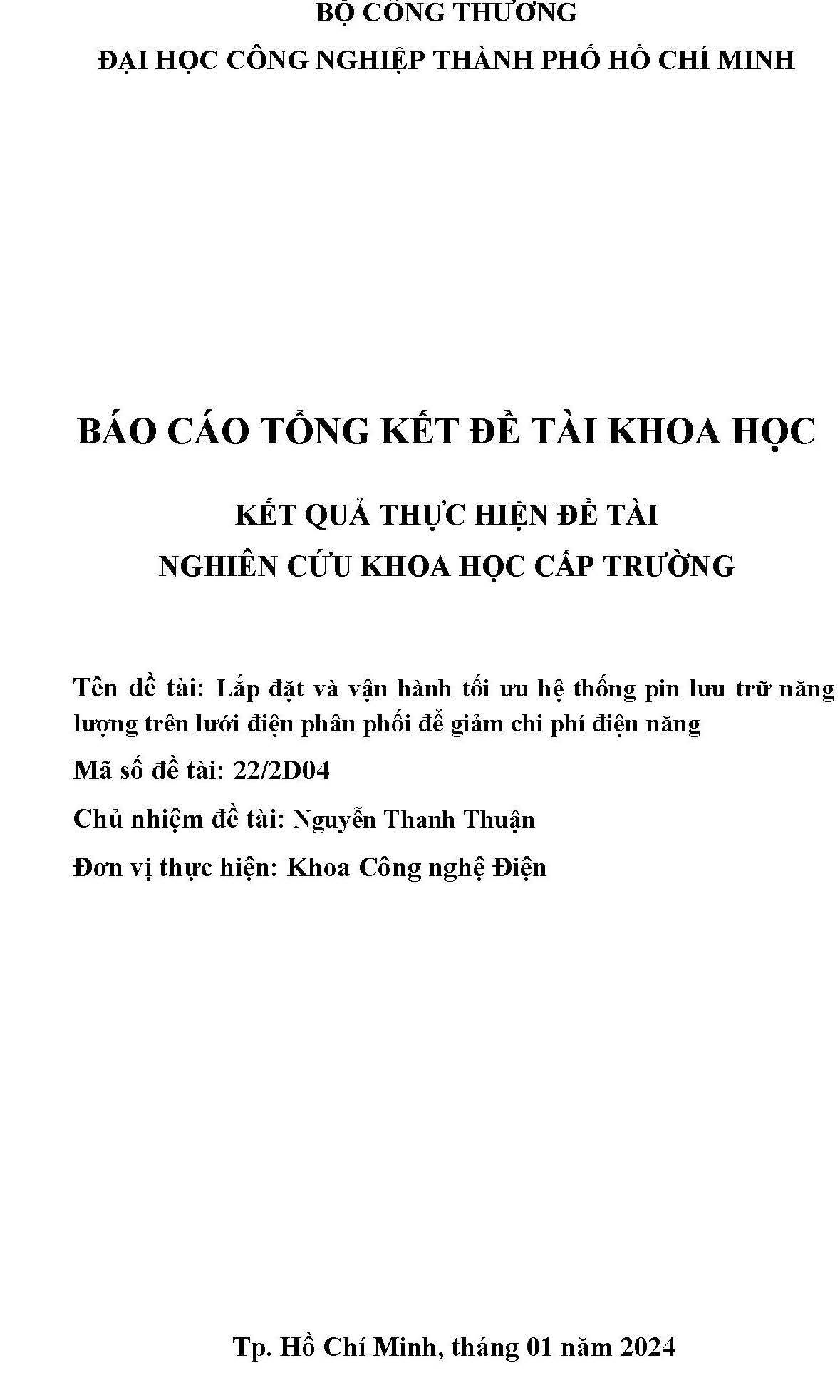 BỘ CÔNG THƯƠNG
ĐẠI HỌC CÔNG NGHIỆP THÀNH PHỐ HỒ CHÍ MINH

BÁO CÁO TỔNG KẾT ĐỀ TÀI KHOA HỌC

KẾT QUẢ THỰC HIỆN ĐỀ TÀI
NGHIÊN CỨU KHOA HỌC CẤP TRƯỜNG

Tên đề tài: Lắp đặt và vận hành tối ưu hệ thống pin lưu trữ năng lượng trên lưới điện phân phối để giảm chi phí điện năng

Mã số đề tài: 22/2D04

Chủ nhiệm đề tài: Nguyễn Thanh Thuận

Đơn vị thực hiện: Khoa Công nghệ Điện

Tp. Hồ Chí Minh, tháng 01 năm 2024